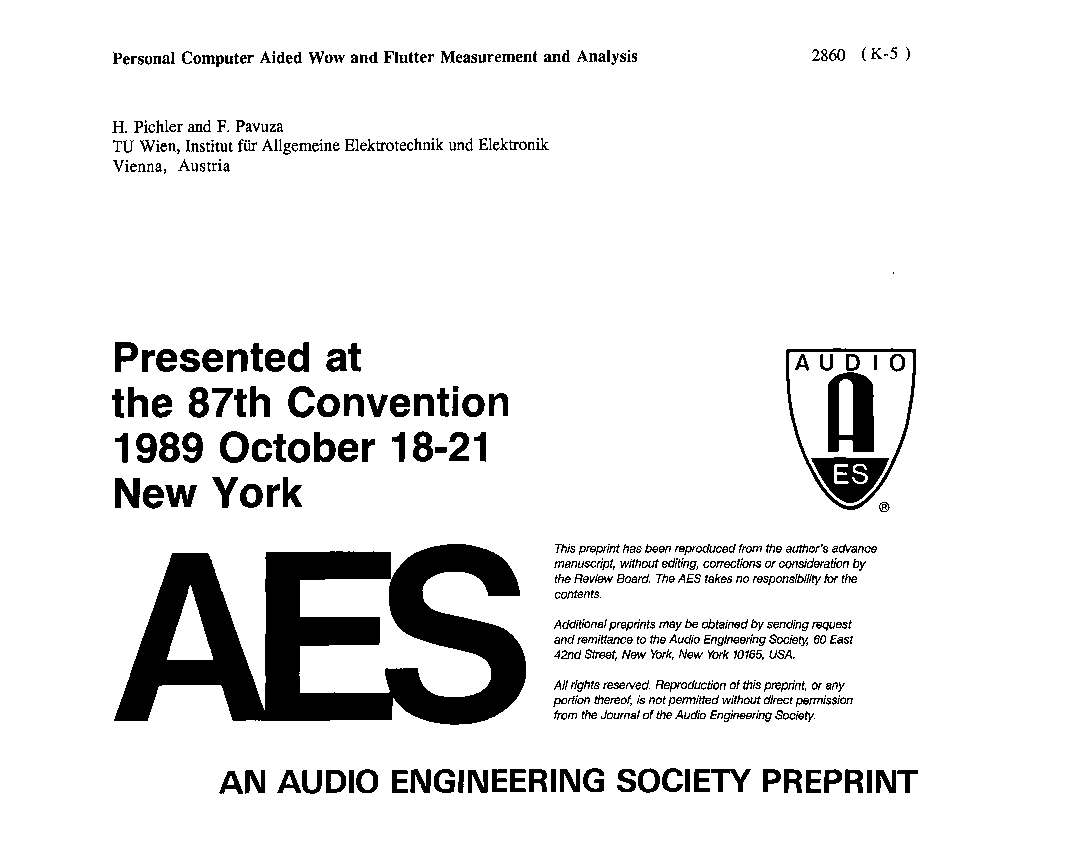 Personal Computer Aided Wow and Flutter Measurement and Analysis

2860 (K-5)

H. Pichler and F. Pavuza
TU Wien, Institut für Allgemeine Elektrotechnik und Elektronik
Vienna, Austria

Presented at
the 87th Convention
1989 October 18-21
New York

AUDIO
A
ES
®

AES

This preprint has been reproduced from the author's advance manuscript, without editing, corrections or consideration by the Review Board. The AES takes no responsibility for the contents.

Additional preprints may be obtained by sending request and remittance to the Audio Engineering Society, 60 East 42nd Street, New York, New York 10165, USA.

All rights reserved. Reproduction of this preprint, or any portion thereof, is not permitted without direct permission from the Journal of the Audio Engineering Society.

AN AUDIO ENGINEERING SOCIETY PREPRINT